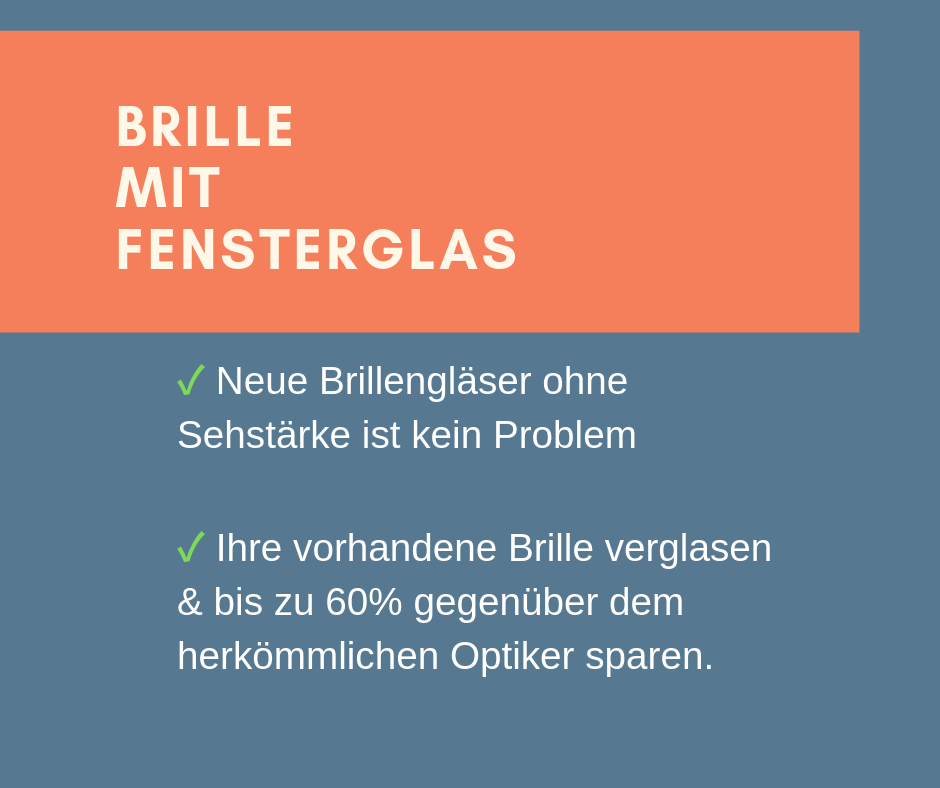 BRILLE
MIT
FENSTERGLAS

✓ Neue Brillengläser ohne Sehstärke ist kein Problem

✓ Ihre vorhandene Brille verglasen & bis zu 60% gegenüber dem herkömmlichen Optiker sparen.